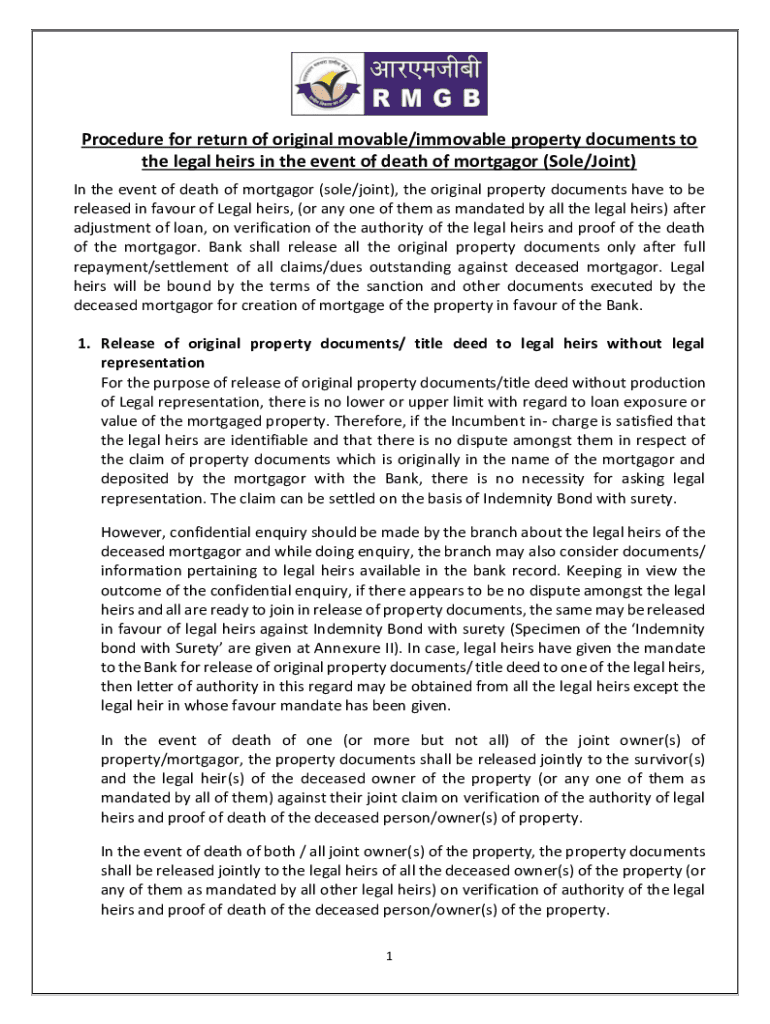 आरएमजीबी
R M G B

Procedure for return of original movable/immovable property documents to the legal heirs in the event of death of mortgagor (Sole/Joint)

In the event of death of mortgagor (sole/joint), the original property documents have to be released in favour of Legal heirs, (or any one of them as mandated by all the legal heirs) after adjustment of loan, on verification of the authority of the legal heirs and proof of the death of the mortgagor. Bank shall release all the original property documents only after full repayment/settlement of all claims/dues outstanding against deceased mortgagor. Legal heirs will be bound by the terms of the sanction and other documents executed by the deceased mortgagor for creation of mortgage of the property in favour of the Bank.

1. Release of original property documents/ title deed to legal heirs without legal representation
For the purpose of release of original property documents/title deed without production of Legal representation, there is no lower or upper limit with regard to loan exposure or value of the mortgaged property. Therefore, if the Incumbent in- charge is satisfied that the legal heirs are identifiable and that there is no dispute amongst them in respect of the claim of property documents which is originally in the name of the mortgagor and deposited by the mortgagor with the Bank, there is no necessity for asking legal representation. The claim can be settled on the basis of Indemnity Bond with surety.

However, confidential enquiry should be made by the branch about the legal heirs of the deceased mortgagor and while doing enquiry, the branch may also consider documents/ information pertaining to legal heirs available in the bank record. Keeping in view the outcome of the confidential enquiry, if there appears to be no dispute amongst the legal heirs and all are ready to join in release of property documents, the same may be released in favour of legal heirs against Indemnity Bond with surety (Specimen of the 'Indemnity bond with Surety' are given at Annexure II). In case, legal heirs have given the mandate to the Bank for release of original property documents/ title deed to one of the legal heirs, then letter of authority in this regard may be obtained from all the legal heirs except the legal heir in whose favour mandate has been given.

In the event of death of one (or more but not all) of the joint owner(s) of property/mortgagor, the property documents shall be released jointly to the survivor(s) and the legal heir(s) of the deceased owner of the property (or any one of them as mandated by all of them) against their joint claim on verification of the authority of legal heirs and proof of death of the deceased person/owner(s) of property.

In the event of death of both / all joint owner(s) of the property, the property documents shall be released jointly to the legal heirs of all the deceased owner(s) of the property (or any of them as mandated by all other legal heirs) on verification of authority of the legal heirs and proof of death of the deceased person/owner(s) of the property.

1